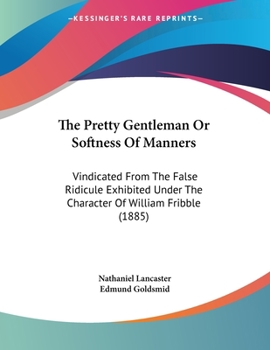 —KESSINGER'S RARE REPRINTS—

The Pretty Gentleman Or Softness Of Manners

Vindicated From The False Ridicule Exhibited Under The Character Of William Fribble (1885)

Nathaniel Lancaster
Edmund Goldsmid